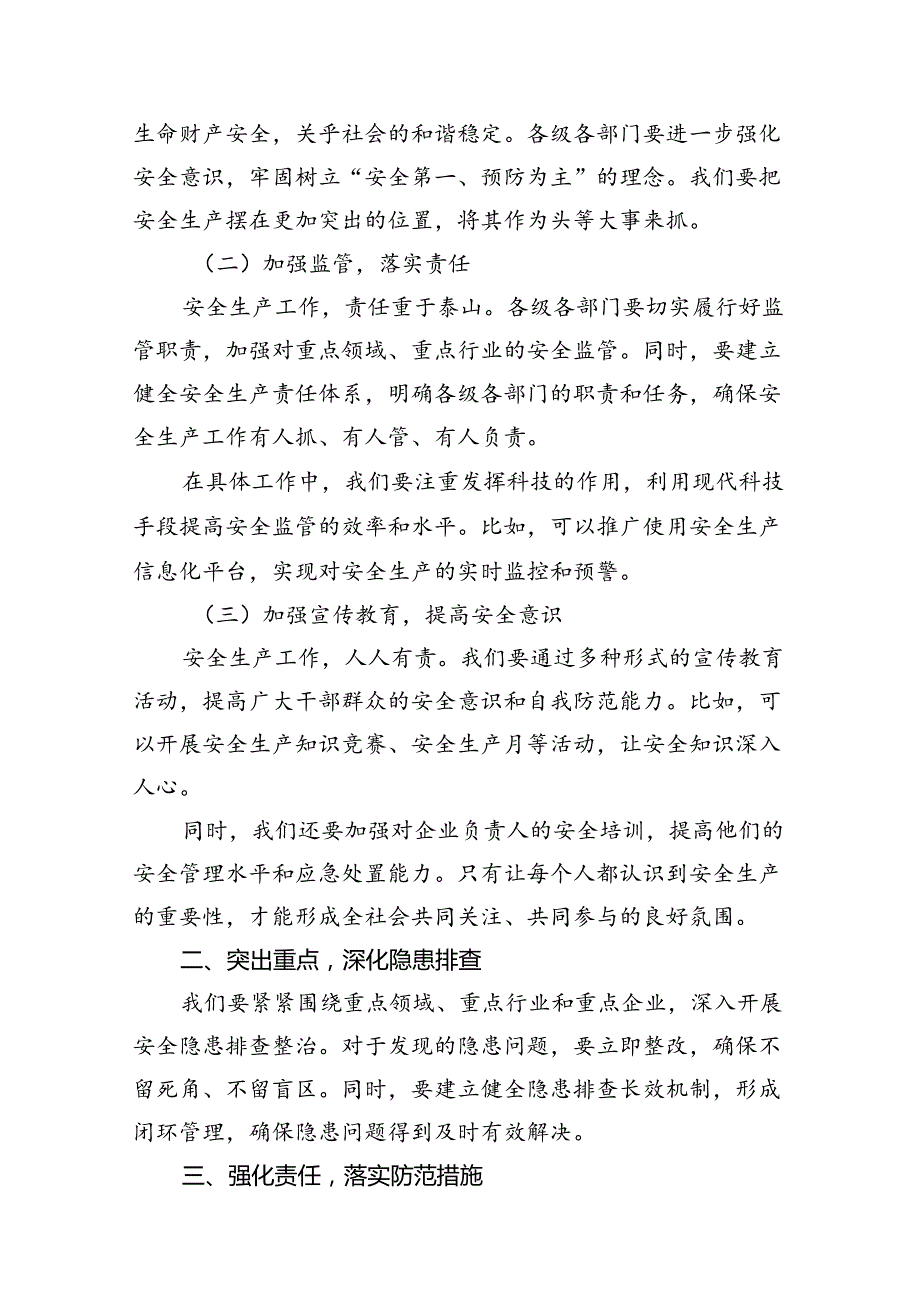 生命财产安全，关乎社会的和谐稳定。各级各部门要进一步强化安全意识，牢固树立“安全第一、预防为主”的理念。我们要把安全生产摆在更加突出的位置，将其作为头等大事来抓。

（二）加强监管，落实责任

安全生产工作，责任重于泰山。各级各部门要切实履行好监管职责，加强对重点领域、重点行业的安全监管。同时，要建立健全安全生产责任体系，明确各级各部门的职责和任务，确保安全生产工作有人抓、有人管、有人负责。

在具体工作中，我们要注重发挥科技的作用，利用现代科技手段提高安全监管的效率和水平。比如，可以推广使用安全生产信息化平台，实现对安全生产的实时监控和预警。

（三）加强宣传教育，提高安全意识

安全生产工作，人人有责。我们要通过多种形式的宣传教育活动，提高广大干部群众的安全意识和自我防范能力。比如，可以开展安全生产知识竞赛、安全生产月等活动，让安全知识深入人心。

同时，我们还要加强对企业负责人的安全培训，提高他们的安全管理水平和应急处置能力。只有让每个人都认识到安全生产的重要性，才能形成全社会共同关注、共同参与的良好氛围。

二、突出重点，深化隐患排查

我们要紧紧围绕重点领域、重点行业和重点企业，深入开展安全隐患排查整治。对于发现的隐患问题，要立即整改，确保不留死角、不留盲区。同时，要建立健全隐患排查长效机制，形成闭环管理，确保隐患问题得到及时有效解决。

三、强化责任，落实防范措施